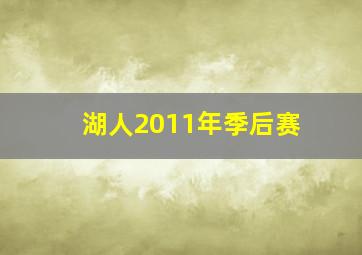 湖人2011年季后赛